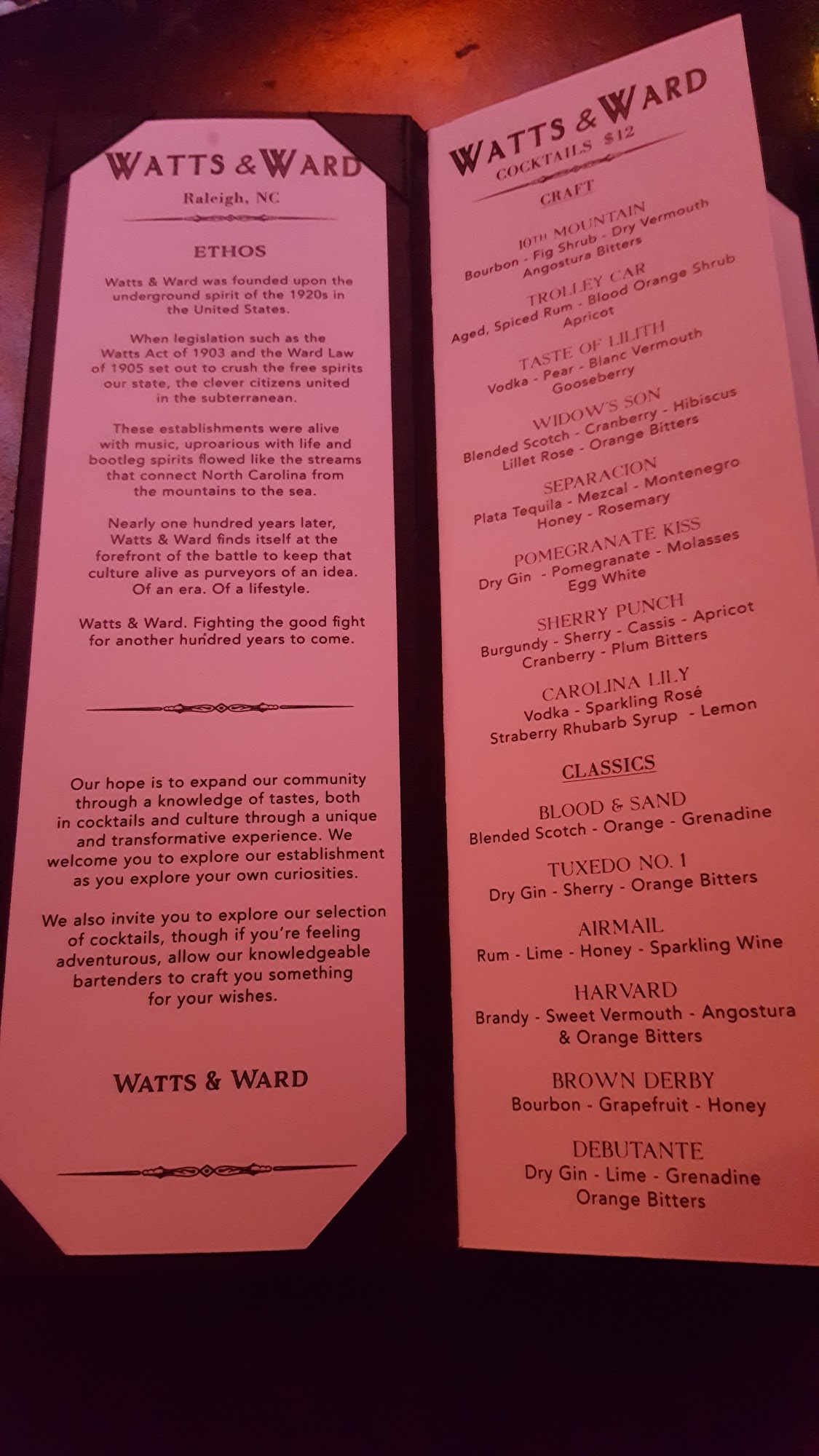 WATTS & WARD

Raleigh, NC

ETHOS

Watts & Ward was founded upon the underground spirit of the 1920s in the United States.

When legislation such as the Watts Act of 1903 and the Ward Law of 1905 set out to crush the free spirits our state, the clever citizens united in the subterranean.

These establishments were alive with music, uproarious with life and bootleg spirits flowed like the streams that connect North Carolina from the mountains to the sea.

Nearly one hundred years later, Watts & Ward finds itself at the forefront of the battle to keep that culture alive as purveyors of an idea. Of an era. Of a lifestyle.

Watts & Ward. Fighting the good fight for another hundred years to come.

Our hope is to expand our community through a knowledge of tastes, both in cocktails and culture through a unique and transformative experience. We welcome you to explore our establishment as you explore your own curiosities.

We also invite you to explore our selection of cocktails, though if you're feeling adventurous, allow our knowledgeable bartenders to craft you something for your wishes.

WATTS & WARD

WATTS & WARD
COCKTAILS $12

CRAFT

10TH MOUNTAIN
Bourbon - Fig Shrub - Dry Vermouth
Angostura Bitters

TROLLEY CAR
Aged, Spiced Rum - Blood Orange Shrub
Apricot

TASTE OF LILITH
Vodka - Pear - Blanc Vermouth
Gooseberry

WIDOW'S SON
Blended Scotch - Cranberry - Hibiscus
Lillet Rose - Orange Bitters

SEPARACION
Plata Tequila - Mezcal - Montenegro
Honey - Rosemary

POMEGRANATE KISS
Dry Gin - Pomegranate - Molasses
Egg White

SHERRY PUNCH
Burgundy - Sherry - Cassis - Apricot
Cranberry - Plum Bitters

CAROLINA LILY
Vodka - Sparkling Rosé
Straberry Rhubarb Syrup - Lemon

CLASSICS

BLOOD & SAND
Blended Scotch - Orange - Grenadine

TUXEDO NO. 1
Dry Gin - Sherry - Orange Bitters

AIRMAIL
Rum - Lime - Honey - Sparkling Wine

HARVARD
Brandy - Sweet Vermouth - Angostura
& Orange Bitters

BROWN DERBY
Bourbon - Grapefruit - Honey

DEBUTANTE
Dry Gin - Lime - Grenadine
Orange Bitters